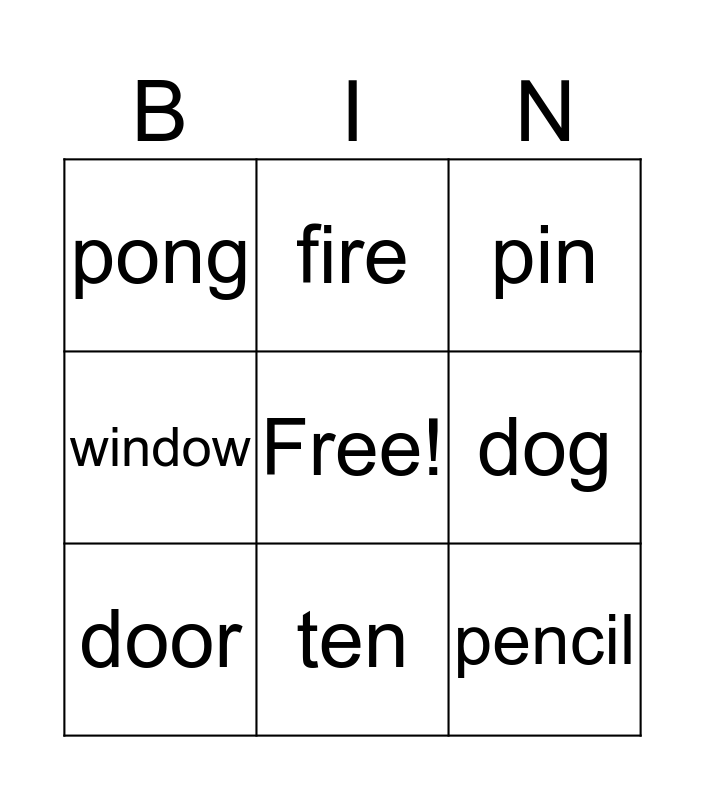 | B | I | N |
|---|---|---|
| pong | fire | pin |
| window | Free! | dog |
| door | ten | pencil |